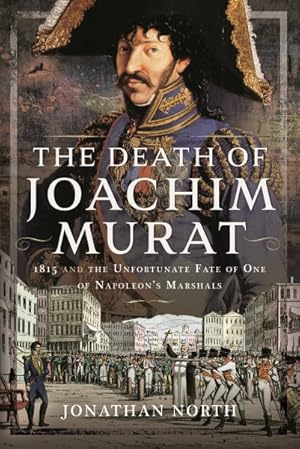 THE DEATH OF JOACHIM MURAT

1815 AND THE UNFORTUNATE FATE OF ONE OF NAPOLEON'S MARSHALS

JONATHAN NORTH